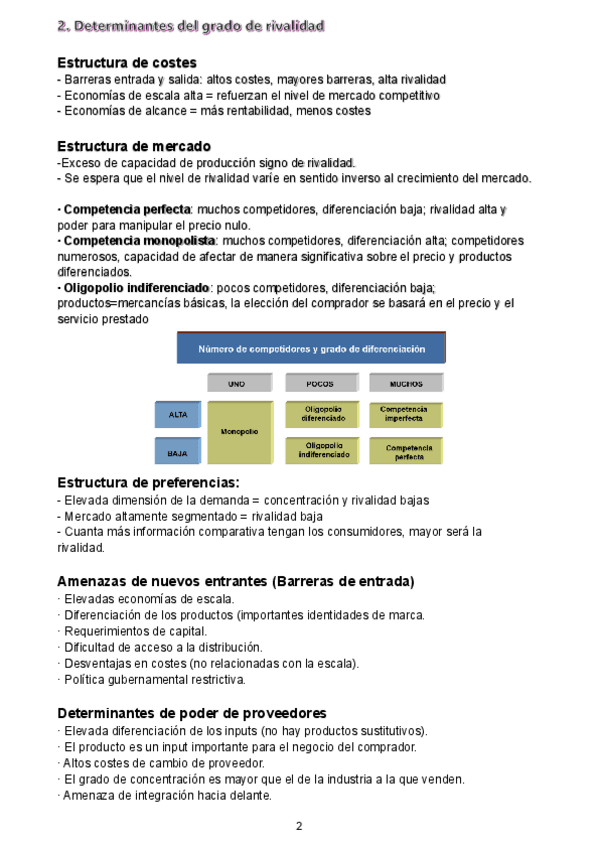 2. Determinantes del grado de rivalidad

Estructura de costes
- Barreras entrada y salida: altos costes, mayores barreras, alta rivalidad
- Economías de escala alta = refuerzan el nivel de mercado competitivo
- Economías de alcance = más rentabilidad, menos costes

Estructura de mercado
-Exceso de capacidad de producción signo de rivalidad.
- Se espera que el nivel de rivalidad varíe en sentido inverso al crecimiento del mercado.

· Competencia perfecta: muchos competidores, diferenciación baja; rivalidad alta y poder para manipular el precio nulo.
· Competencia monopolista: muchos competidores, diferenciación alta; competidores numerosos, capacidad de afectar de manera significativa sobre el precio y productos diferenciados.
· Oligopolio indiferenciado: pocos competidores, diferenciación baja; productos=mercancías básicas, la elección del comprador se basará en el precio y el servicio prestado

Número de competidores y grado de diferenciación

| | UNO | POCOS | MUCHOS |
|---|---|---|---|
| ALTA | Monopolio | Oligopolio diferenciado | Competencia imperfecta |
| BAJA | Monopolio | Oligopolio indiferenciado | Competencia perfecta |

Estructura de preferencias:
- Elevada dimensión de la demanda = concentración y rivalidad bajas
- Mercado altamente segmentado = rivalidad baja
- Cuanta más información comparativa tengan los consumidores, mayor será la rivalidad.

Amenazas de nuevos entrantes (Barreras de entrada)
· Elevadas economías de escala.
· Diferenciación de los productos (importantes identidades de marca.
· Requerimientos de capital.
· Dificultad de acceso a la distribución.
· Desventajas en costes (no relacionadas con la escala).
· Política gubernamental restrictiva.

Determinantes de poder de proveedores
· Elevada diferenciación de los inputs (no hay productos sustitutivos).
· El producto es un input importante para el negocio del comprador.
· Altos costes de cambio de proveedor.
· El grado de concentración es mayor que el de la industria a la que venden.
· Amenaza de integración hacia delante.

2